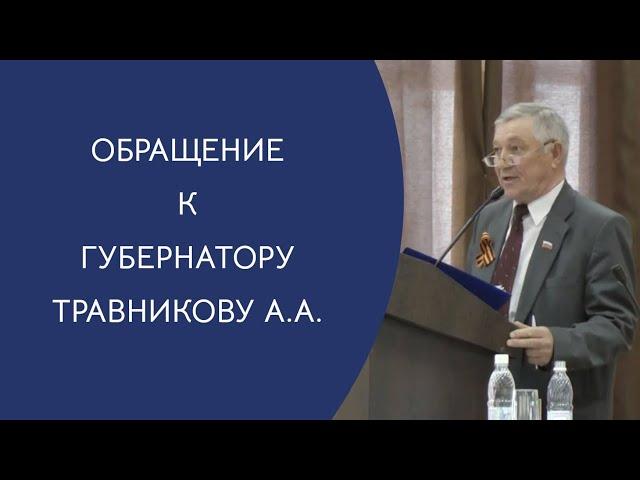 ОБРАЩЕНИЕ
К
ГУБЕРНАТОРУ
ТРАВНИКОВУ А.А.